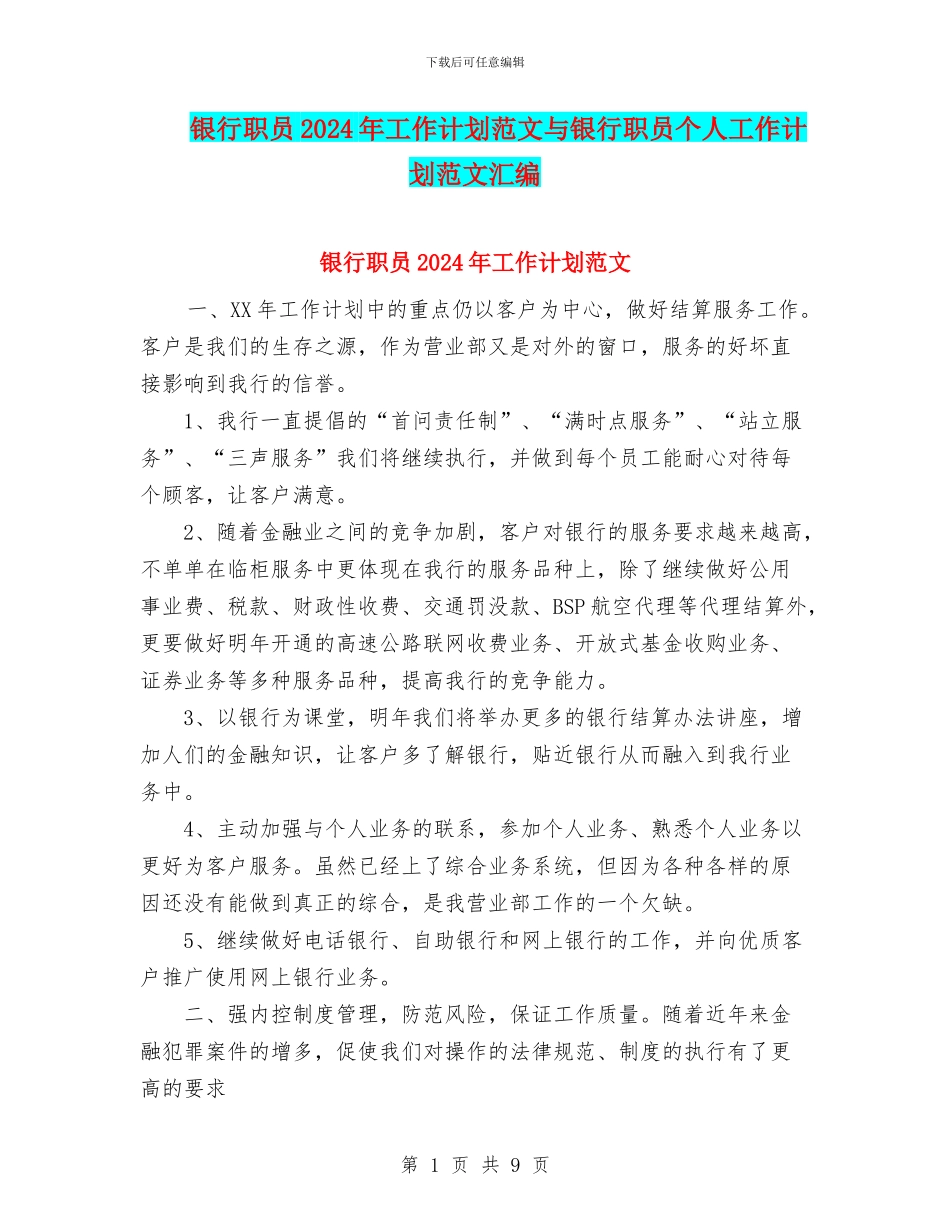 下载后可任意编辑

银行职员2024年工作计划范文与银行职员个人工作计划范文汇编

银行职员2024年工作计划范文

一、XX年工作计划中的重点仍以客户为中心，做好结算服务工作。客户是我们的生存之源，作为营业部又是对外的窗口，服务的好坏直接影响到我行的信誉。

1、我行一直提倡的“首问责任制”、“满时点服务”、“站立服务”、“三声服务”我们将继续执行，并做到每个员工能耐心对待每个顾客，让客户满意。

2、随着金融业之间的竞争加剧，客户对银行的服务要求越来越高，不单单在临柜服务中更体现在我行的服务品种上，除了继续做好公用事业费、税款、财政性收费、交通罚没款、BSP航空代理等代理结算外，更要做好明年开通的高速公路联网收费业务、开放式基金收购业务、证券业务等多种服务品种，提高我行的竞争能力。

3、以银行为课堂，明年我们将举办更多的银行结算办法讲座，增加人们的金融知识，让客户多了解银行，贴近银行从而融入到我行业务中。

4、主动加强与个人业务的联系，参加个人业务、熟悉个人业务以更好为客户服务。虽然已经上了综合业务系统，但因为各种各样的原因还没有能做到真正的综合，是我营业部工作的一个欠缺。

5、继续做好电话银行、自助银行和网上银行的工作，并向优质客户推广使用网上银行业务。

二、强内控制度管理，防范风险，保证工作质量。随着近年来金融犯罪案件的增多，促使我们对操作的法律规范、制度的执行有了更高的要求

第 1 页 共 9 页